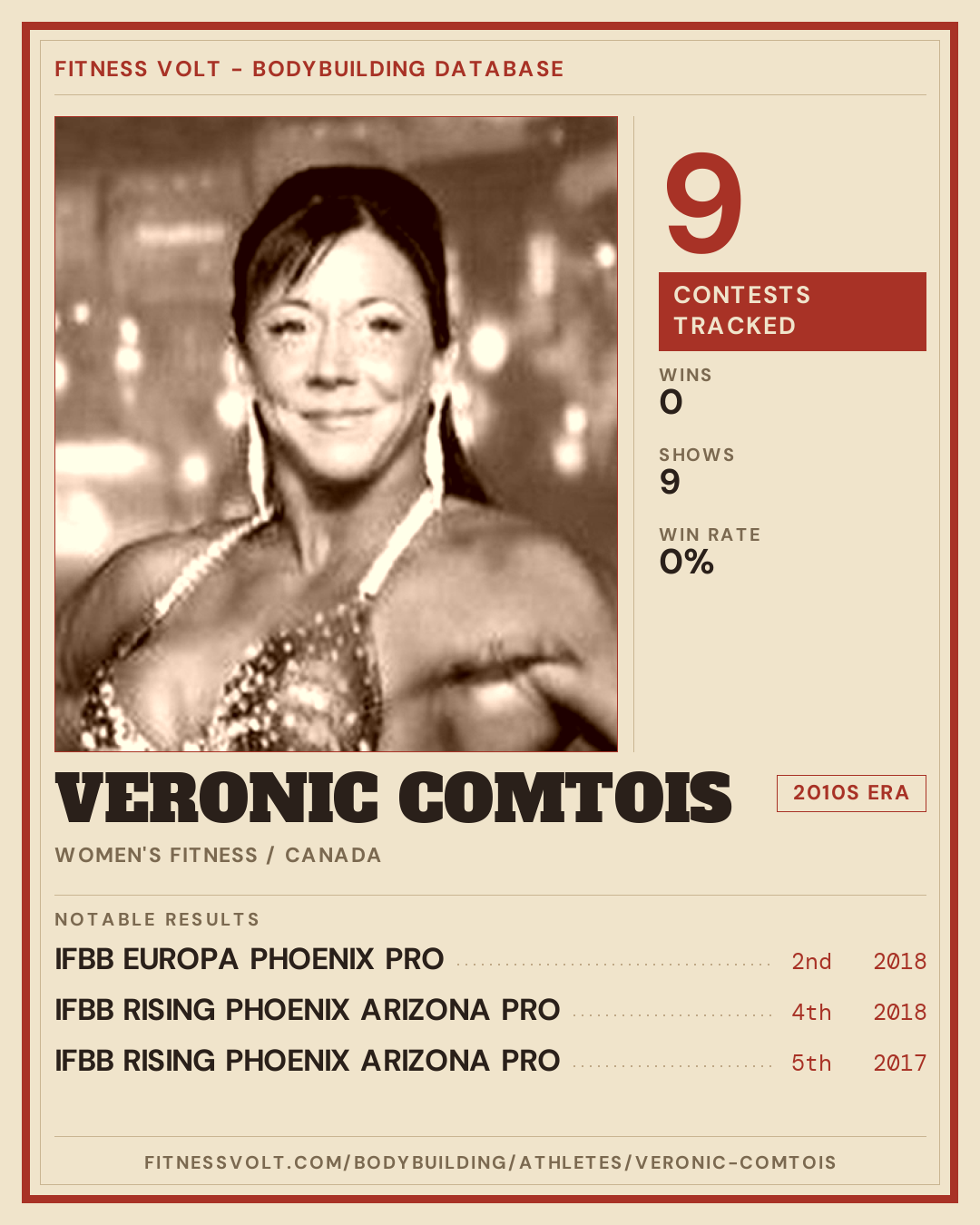 FITNESS VOLT - BODYBUILDING DATABASE

9

CONTESTS TRACKED

WINS
0

SHOWS
9

WIN RATE
0%

VERONIC COMTOIS

2010S ERA

WOMEN'S FITNESS / CANADA

NOTABLE RESULTS

IFBB EUROPA PHOENIX PRO 2nd 2018

IFBB RISING PHOENIX ARIZONA PRO 4th 2018

IFBB RISING PHOENIX ARIZONA PRO 5th 2017

FITNESSVOLT.COM/BODYBUILDING/ATHLETES/VERONIC-COMTOIS